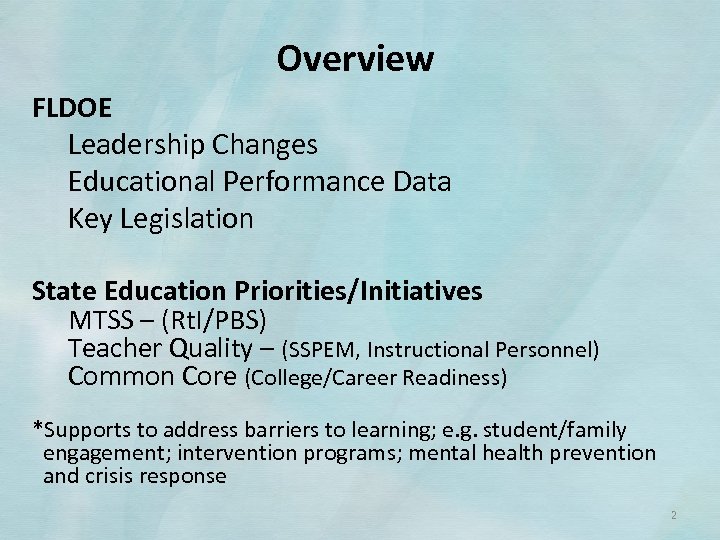 Overview

FLDOE
Leadership Changes
Educational Performance Data
Key Legislation

State Education Priorities/Initiatives
MTSS – (RtI/PBS)
Teacher Quality – (SSPEM, Instructional Personnel)
Common Core (College/Career Readiness)

*Supports to address barriers to learning; e.g. student/family engagement; intervention programs; mental health prevention and crisis response

2